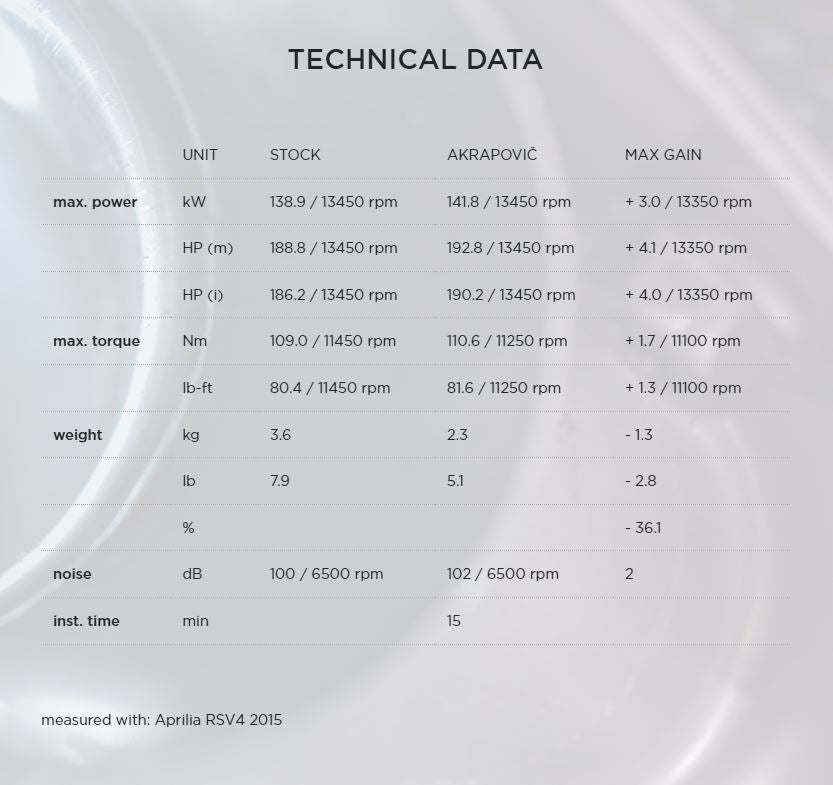 TECHNICAL DATA

| | UNIT | STOCK | AKRAPOVIČ | MAX GAIN |
|---|---|---|---|---|
| max. power | kW | 138.9 / 13450 rpm | 141.8 / 13450 rpm | + 3.0 / 13350 rpm |
| | HP (m) | 188.8 / 13450 rpm | 192.8 / 13450 rpm | + 4.1 / 13350 rpm |
| | HP (i) | 186.2 / 13450 rpm | 190.2 / 13450 rpm | + 4.0 / 13350 rpm |
| max. torque | Nm | 109.0 / 11450 rpm | 110.6 / 11250 rpm | + 1.7 / 11100 rpm |
| | lb-ft | 80.4 / 11450 rpm | 81.6 / 11250 rpm | + 1.3 / 11100 rpm |
| weight | kg | 3.6 | 2.3 | - 1.3 |
| | lb | 7.9 | 5.1 | - 2.8 |
| | % | | | - 36.1 |
| noise | dB | 100 / 6500 rpm | 102 / 6500 rpm | 2 |
| inst. time | min | | 15 | |

measured with: Aprilia RSV4 2015